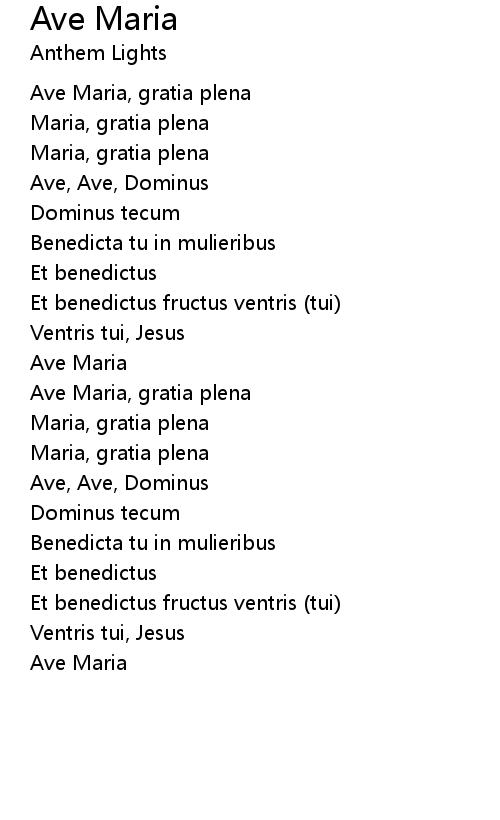 Ave Maria
Anthem Lights

Ave Maria, gratia plena
Maria, gratia plena
Maria, gratia plena
Ave, Ave, Dominus
Dominus tecum
Benedicta tu in mulieribus
Et benedictus
Et benedictus fructus ventris (tui)
Ventris tui, Jesus
Ave Maria
Ave Maria, gratia plena
Maria, gratia plena
Maria, gratia plena
Ave, Ave, Dominus
Dominus tecum
Benedicta tu in mulieribus
Et benedictus
Et benedictus fructus ventris (tui)
Ventris tui, Jesus
Ave Maria